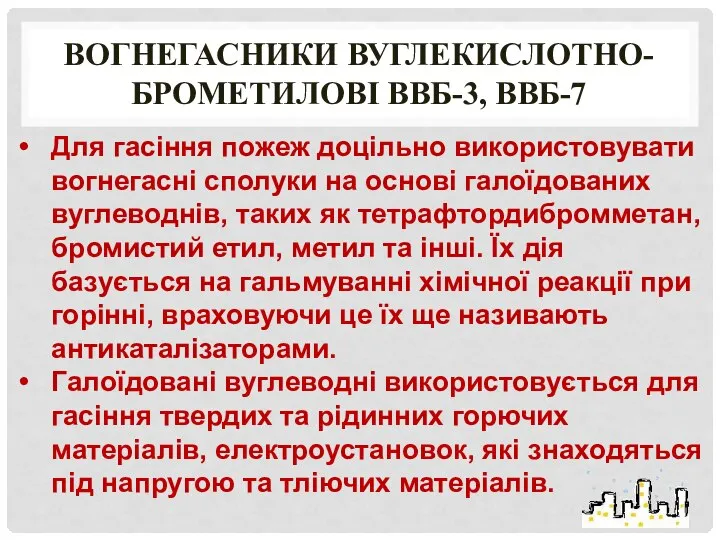 ВОГНЕГАСНИКИ ВУГЛЕКИСЛОТНО-БРОМЕТИЛОВІ ВВБ-3, ВВБ-7

• Для гасіння пожеж доцільно використовувати вогнегасні сполуки на основі галоїдованих вуглеводнів, таких як тетрафтордибромметан, бромистий етил, метил та інші. Їх дія базується на гальмуванні хімічної реакції при горінні, враховуючи це їх ще називають антикаталізаторами.
• Галоїдовані вуглеводні використовується для гасіння твердих та рідинних горючих матеріалів, електроустановок, які знаходяться під напругою та тліючих матеріалів.